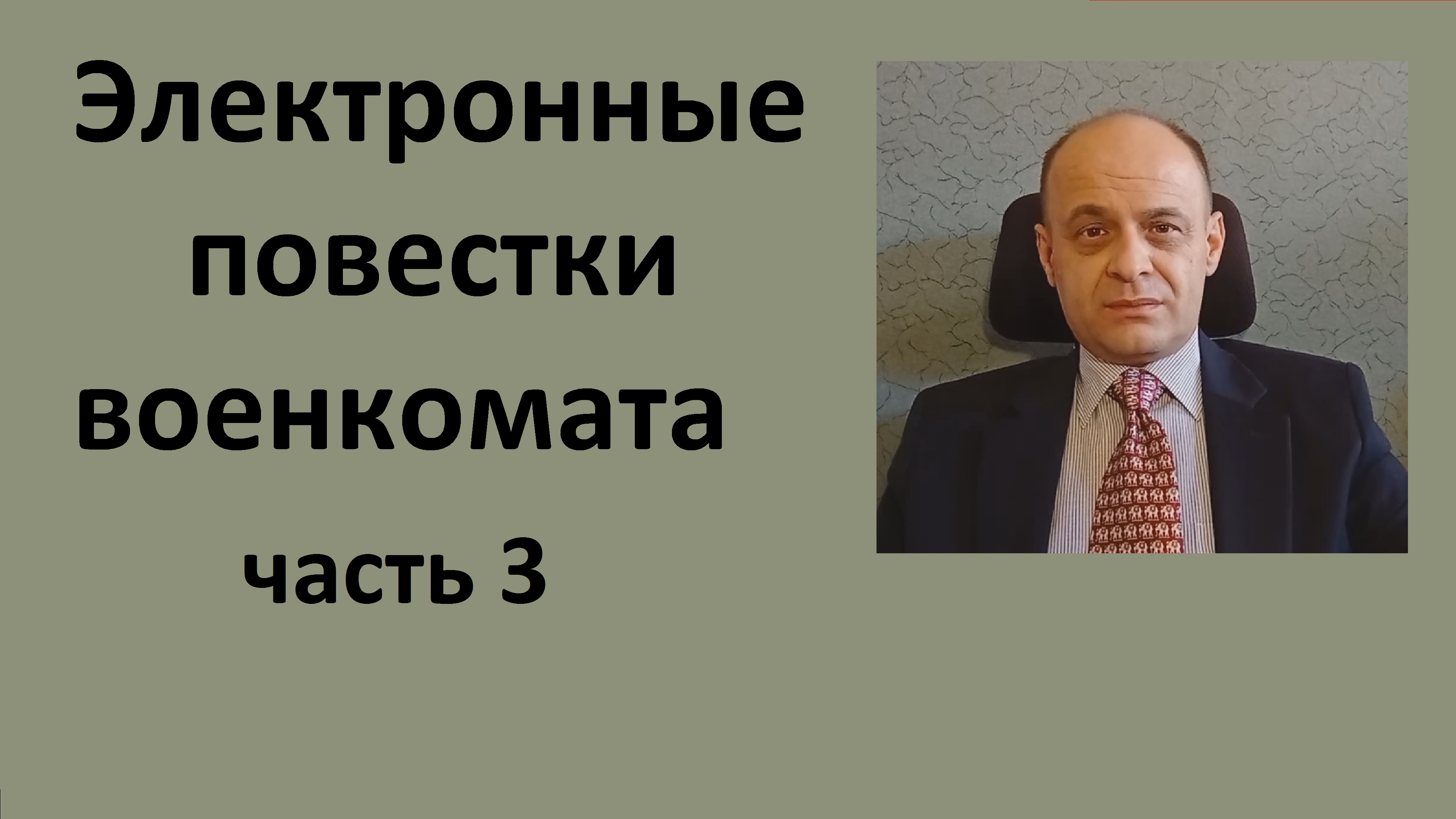 Электронные повестки военкомата

часть 3